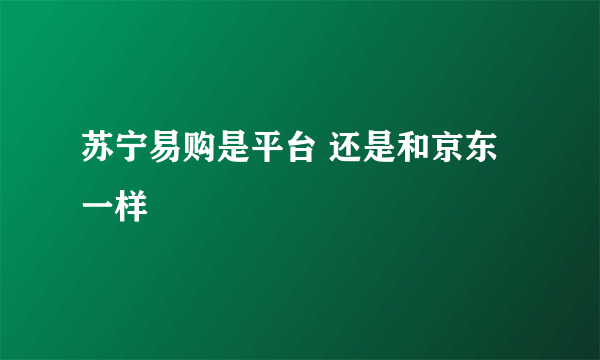 苏宁易购是平台 还是和京东一样